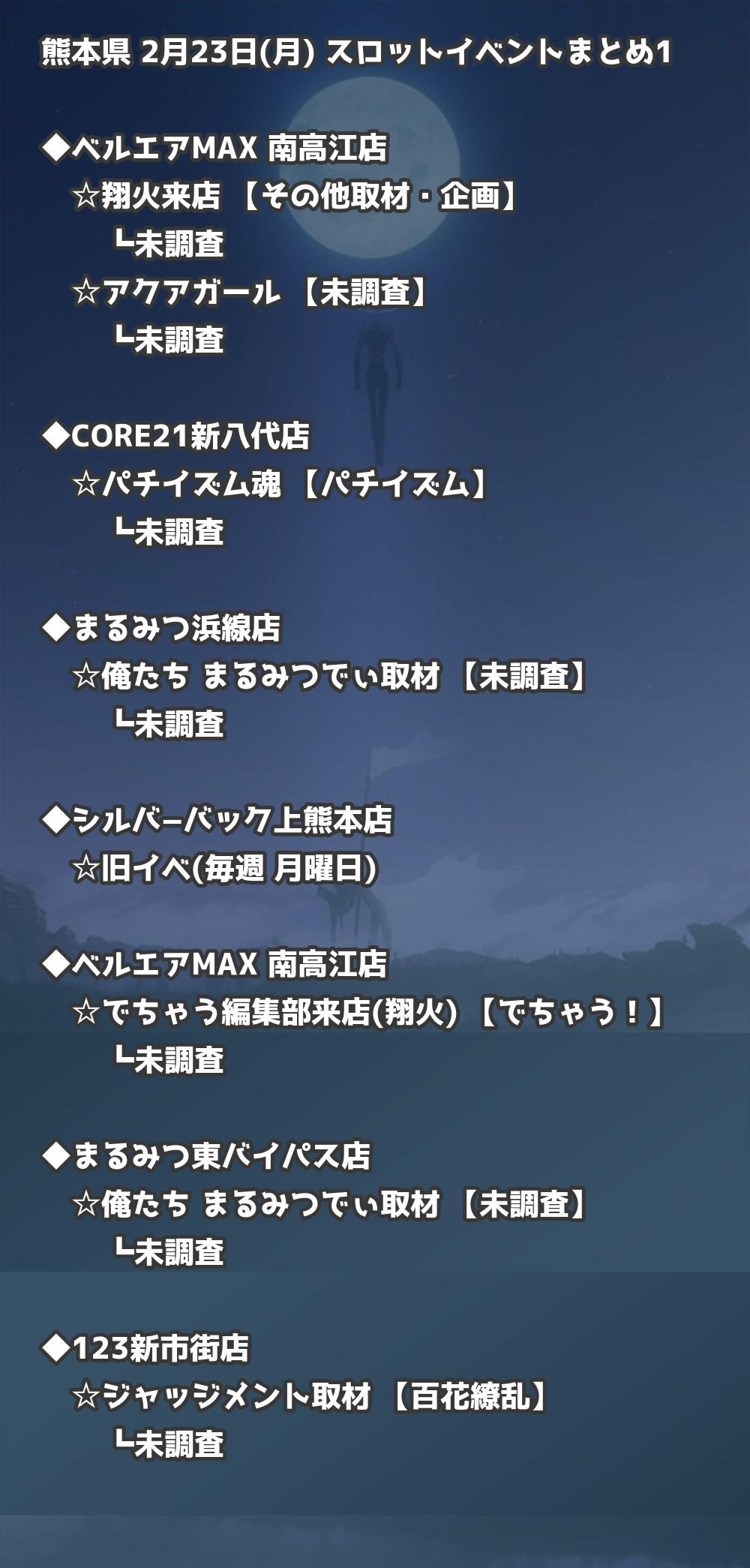 熊本県 2月23日(月) スロットイベントまとめ1

◆ベルエアMAX 南高江店
☆翔火来店 【その他取材・企画】
┗未調査
☆アクアガール 【未調査】
┗未調査

◆CORE21新八代店
☆パチイズム魂 【パチイズム】
┗未調査

◆まるみつ浜線店
☆俺たち まるみつでぃ取材 【未調査】
┗未調査

◆シルバーバック上熊本店
☆旧イベ(毎週 月曜日)

◆ベルエアMAX 南高江店
☆でちゃう編集部来店(翔火) 【でちゃう！】
┗未調査

◆まるみつ東バイパス店
☆俺たち まるみつでぃ取材 【未調査】
┗未調査

◆123新市街店
☆ジャッジメント取材 【百花繚乱】
┗未調査